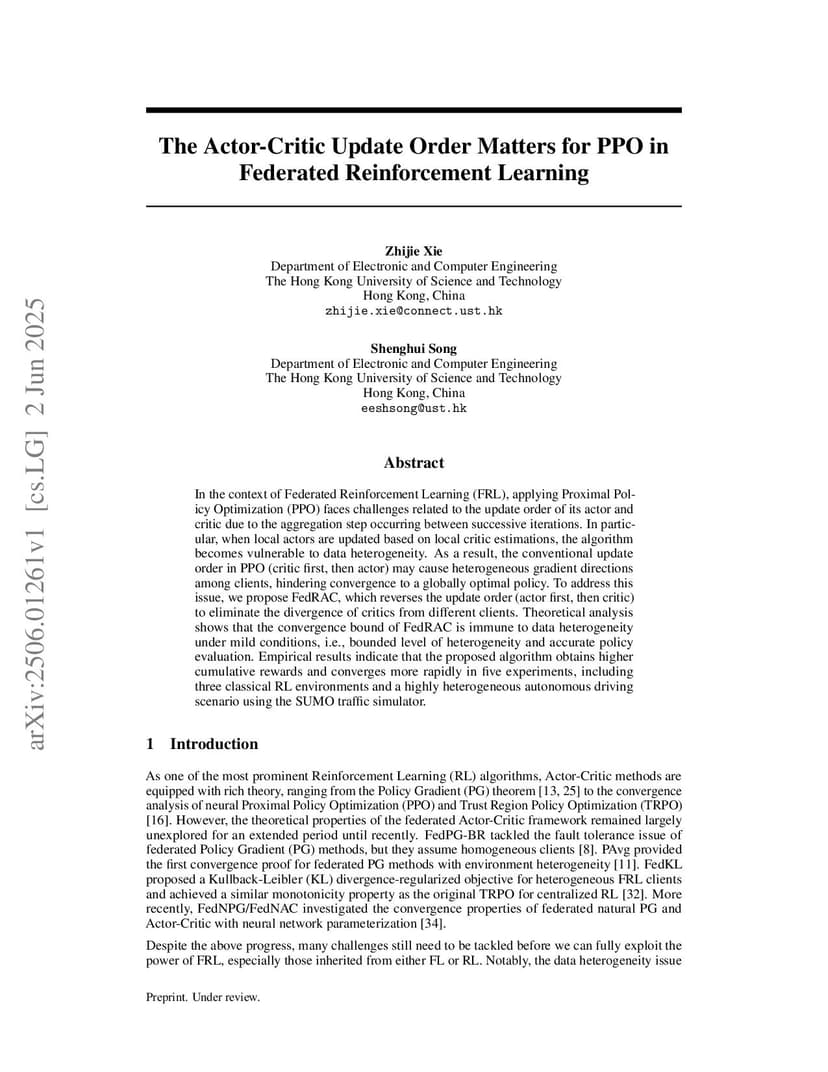 arXiv:2506.01261v1 [cs.LG] 2 Jun 2025

The Actor-Critic Update Order Matters for PPO in Federated Reinforcement Learning

Zhijie Xie
Department of Electronic and Computer Engineering
The Hong Kong University of Science and Technology
Hong Kong, China
zhijie.xie@connect.ust.hk

Shenghui Song
Department of Electronic and Computer Engineering
The Hong Kong University of Science and Technology
Hong Kong, China
eeshsong@ust.hk

Abstract

In the context of Federated Reinforcement Learning (FRL), applying Proximal Policy Optimization (PPO) faces challenges related to the update order of its actor and critic due to the aggregation step occurring between successive iterations. In particular, when local actors are updated based on local critic estimations, the algorithm becomes vulnerable to data heterogeneity. As a result, the conventional update order in PPO (critic first, then actor) may cause heterogeneous gradient directions among clients, hindering convergence to a globally optimal policy. To address this issue, we propose FedRAC, which reverses the update order (actor first, then critic) to eliminate the divergence of critics from different clients. Theoretical analysis shows that the convergence bound of FedRAC is immune to data heterogeneity under mild conditions, i.e., bounded level of heterogeneity and accurate policy evaluation. Empirical results indicate that the proposed algorithm obtains higher cumulative rewards and converges more rapidly in five experiments, including three classical RL environments and a highly heterogeneous autonomous driving scenario using the SUMO traffic simulator.

1 Introduction

As one of the most prominent Reinforcement Learning (RL) algorithms, Actor-Critic methods are equipped with rich theory, ranging from the Policy Gradient (PG) theorem [13, 25] to the convergence analysis of neural Proximal Policy Optimization (PPO) and Trust Region Policy Optimization (TRPO) [16]. However, the theoretical properties of the federated Actor-Critic framework remained largely unexplored for an extended period until recently. FedPG-BR tackled the fault tolerance issue of federated Policy Gradient (PG) methods, but they assume homogeneous clients [8]. PAvg provided the first convergence proof for federated PG methods with environment heterogeneity [11]. FedKL proposed a Kullback-Leibler (KL) divergence-regularized objective for heterogeneous FRL clients and achieved a similar monotonicity property as the original TRPO for centralized RL [32]. More recently, FedNPG/FedNAC investigated the convergence properties of federated natural PG and Actor-Critic with neural network parameterization [34].

Despite the above progress, many challenges still need to be tackled before we can fully exploit the power of FRL, especially those inherited from either FL or RL. Notably, the data heterogeneity issue

Preprint. Under review.